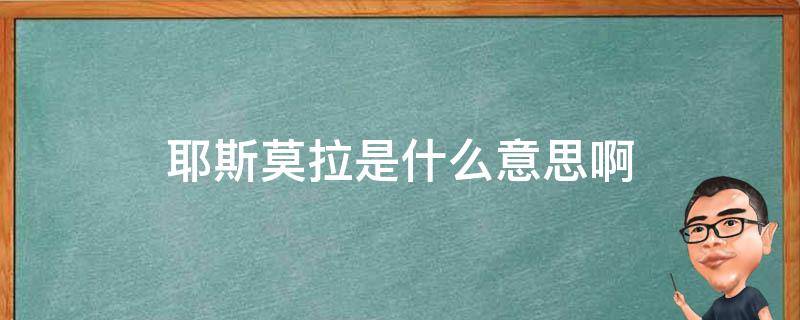 耶斯莫拉是什么意思啊